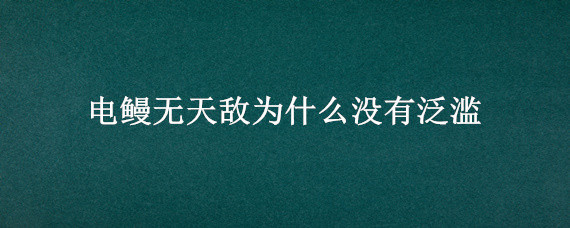 电鳗无天敌为什么没有泛滥